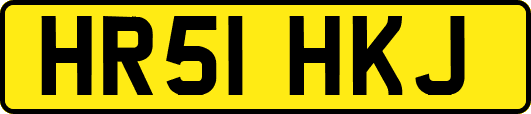 HR51 HKJ